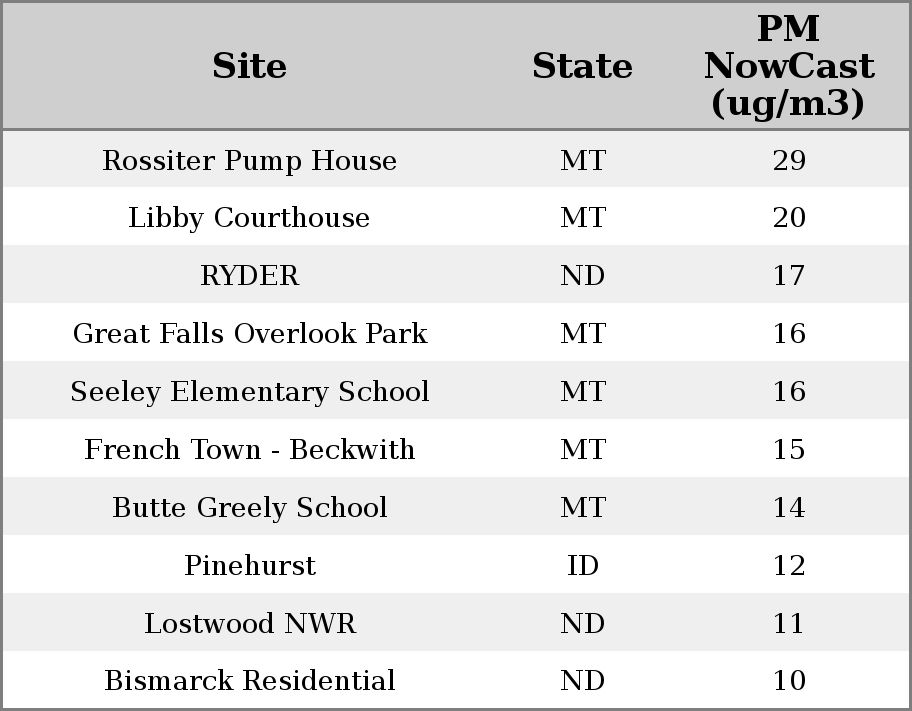 | Site | State | PM NowCast (ug/m3) |
|---|---|---|
| Rossiter Pump House | MT | 29 |
| Libby Courthouse | MT | 20 |
| RYDER | ND | 17 |
| Great Falls Overlook Park | MT | 16 |
| Seeley Elementary School | MT | 16 |
| French Town - Beckwith | MT | 15 |
| Butte Greely School | MT | 14 |
| Pinehurst | ID | 12 |
| Lostwood NWR | ND | 11 |
| Bismarck Residential | ND | 10 |